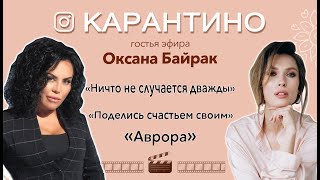 КАРАНТИНО

гостья эфира

Оксана Байрак

«Ничто не случается дважды»

«Поделись счастьем своим»

«Аврора»